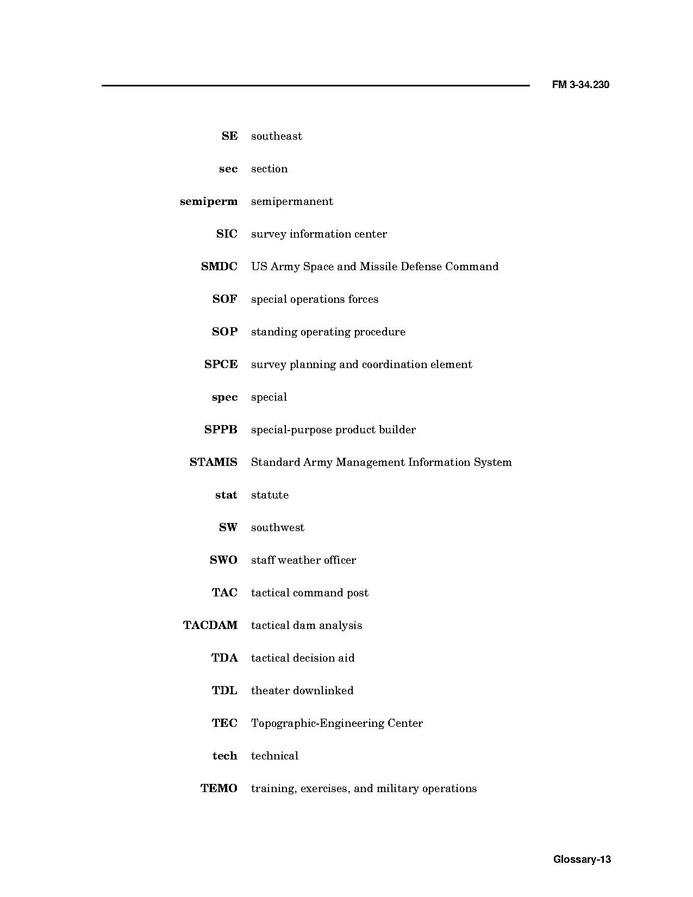 FM 3-34.230

SE southeast

sec section

semiperm semipermanent

SIC survey information center

SMDC US Army Space and Missile Defense Command

SOF special operations forces

SOP standing operating procedure

SPCE survey planning and coordination element

spec special

SPPB special-purpose product builder

STAMIS Standard Army Management Information System

stat statute

SW southwest

SWO staff weather officer

TAC tactical command post

TACDAM tactical dam analysis

TDA tactical decision aid

TDL theater downlinked

TEC Topographic-Engineering Center

tech technical

TEMO training, exercises, and military operations

Glossary-13